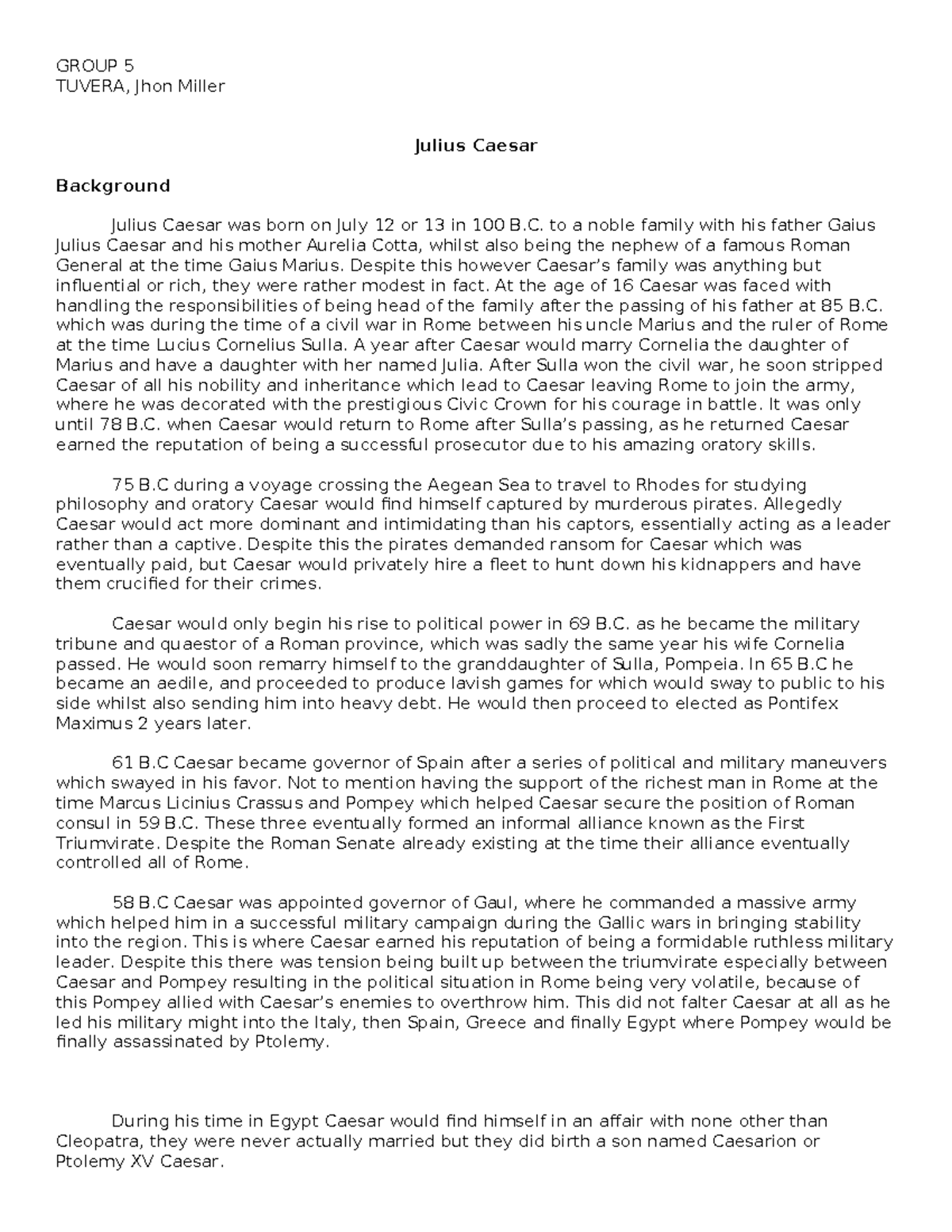 GROUP 5
TUVERA, Jhon Miller

Julius Caesar

Background

Julius Caesar was born on July 12 or 13 in 100 B.C. to a noble family with his father Gaius Julius Caesar and his mother Aurelia Cotta, whilst also being the nephew of a famous Roman General at the time Gaius Marius. Despite this however Caesar's family was anything but influential or rich, they were rather modest in fact. At the age of 16 Caesar was faced with handling the responsibilities of being head of the family after the passing of his father at 85 B.C. which was during the time of a civil war in Rome between his uncle Marius and the ruler of Rome at the time Lucius Cornelius Sulla. A year after Caesar would marry Cornelia the daughter of Marius and have a daughter with her named Julia. After Sulla won the civil war, he soon stripped Caesar of all his nobility and inheritance which lead to Caesar leaving Rome to join the army, where he was decorated with the prestigious Civic Crown for his courage in battle. It was only until 78 B.C. when Caesar would return to Rome after Sulla's passing, as he returned Caesar earned the reputation of being a successful prosecutor due to his amazing oratory skills.

75 B.C during a voyage crossing the Aegean Sea to travel to Rhodes for studying philosophy and oratory Caesar would find himself captured by murderous pirates. Allegedly Caesar would act more dominant and intimidating than his captors, essentially acting as a leader rather than a captive. Despite this the pirates demanded ransom for Caesar which was eventually paid, but Caesar would privately hire a fleet to hunt down his kidnappers and have them crucified for their crimes.

Caesar would only begin his rise to political power in 69 B.C. as he became the military tribune and quaestor of a Roman province, which was sadly the same year his wife Cornelia passed. He would soon remarry himself to the granddaughter of Sulla, Pompeia. In 65 B.C he became an aedile, and proceeded to produce lavish games for which would sway to public to his side whilst also sending him into heavy debt. He would then proceed to elected as Pontifex Maximus 2 years later.

61 B.C Caesar became governor of Spain after a series of political and military maneuvers which swayed in his favor. Not to mention having the support of the richest man in Rome at the time Marcus Licinius Crassus and Pompey which helped Caesar secure the position of Roman consul in 59 B.C. These three eventually formed an informal alliance known as the First Triumvirate. Despite the Roman Senate already existing at the time their alliance eventually controlled all of Rome.

58 B.C Caesar was appointed governor of Gaul, where he commanded a massive army which helped him in a successful military campaign during the Gallic wars in bringing stability into the region. This is where Caesar earned his reputation of being a formidable ruthless military leader. Despite this there was tension being built up between the triumvirate especially between Caesar and Pompey resulting in the political situation in Rome being very volatile, because of this Pompey allied with Caesar's enemies to overthrow him. This did not falter Caesar at all as he led his military might into the Italy, then Spain, Greece and finally Egypt where Pompey would be finally assassinated by Ptolemy.

During his time in Egypt Caesar would find himself in an affair with none other than Cleopatra, they were never actually married but they did birth a son named Caesarion or Ptolemy XV Caesar.